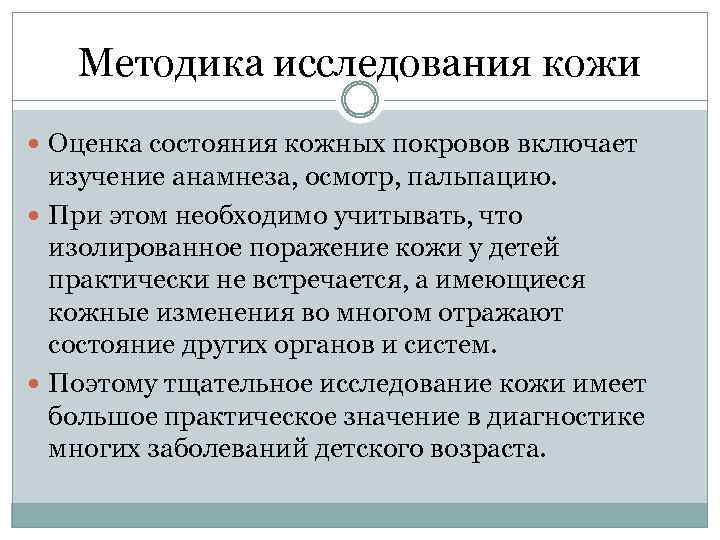 Методика исследования кожи

Оценка состояния кожных покровов включает изучение анамнеза, осмотр, пальпацию.

При этом необходимо учитывать, что изолированное поражение кожи у детей практически не встречается, а имеющиеся кожные изменения во многом отражают состояние других органов и систем.

Поэтому тщательное исследование кожи имеет большое практическое значение в диагностике многих заболеваний детского возраста.